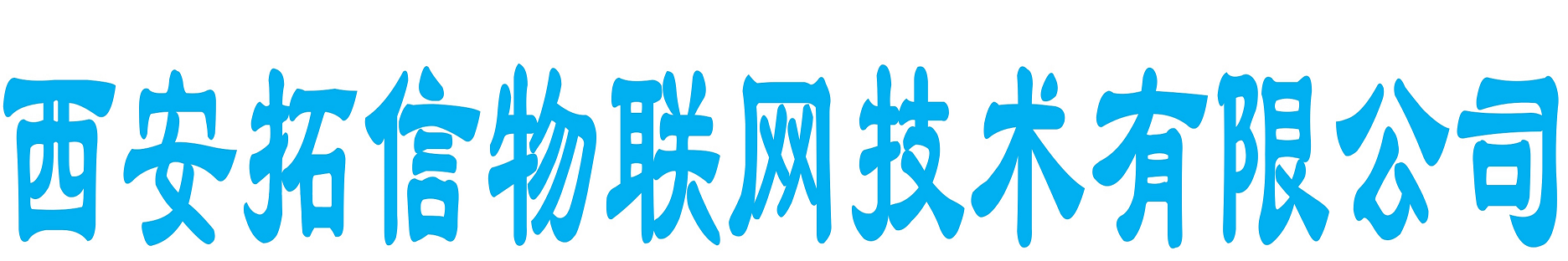 西安拓信物联网技术有限公司